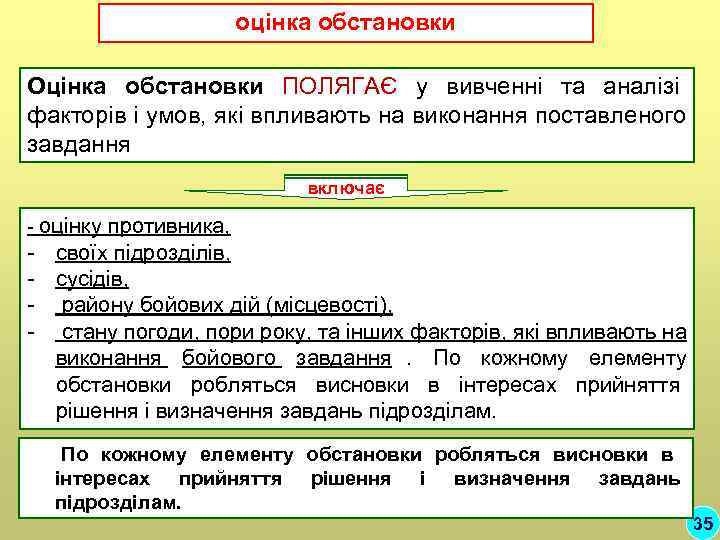 оцінка обстановки

Оцінка обстановки ПОЛЯГАЄ у вивченні та аналізі факторів і умов, які впливають на виконання поставленого завдання

включає

- оцінку противника,
- своїх підрозділів,
- сусідів,
- району бойових дій (місцевості),
- стану погоди, пори року, та інших факторів, які впливають на виконання бойового завдання . По кожному елементу обстановки робляться висновки в інтересах прийняття рішення і визначення завдань підрозділам.

По кожному елементу обстановки робляться висновки в інтересах прийняття рішення і визначення завдань підрозділам.

35